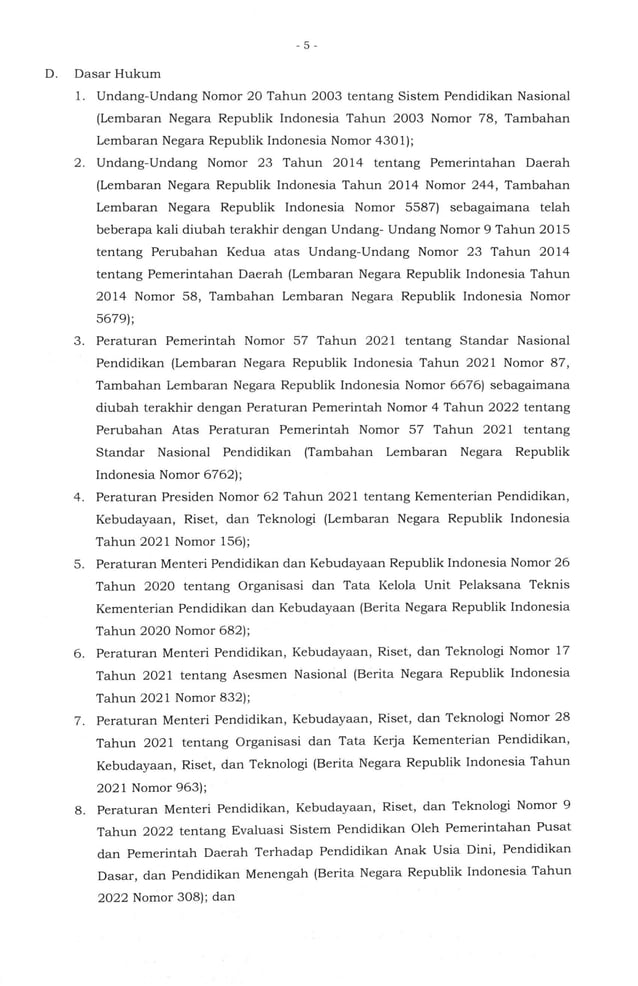 - 5 -

D. Dasar Hukum

1. Undang-Undang Nomor 20 Tahun 2003 tentang Sistem Pendidikan Nasional (Lembaran Negara Republik Indonesia Tahun 2003 Nomor 78, Tambahan Lembaran Negara Republik Indonesia Nomor 4301);

2. Undang-Undang Nomor 23 Tahun 2014 tentang Pemerintahan Daerah (Lembaran Negara Republik Indonesia Tahun 2014 Nomor 244, Tambahan Lembaran Negara Republik Indonesia Nomor 5587) sebagaimana telah beberapa kali diubah terakhir dengan Undang- Undang Nomor 9 Tahun 2015 tentang Perubahan Kedua atas Undang-Undang Nomor 23 Tahun 2014 tentang Pemerintahan Daerah (Lembaran Negara Republik Indonesia Tahun 2014 Nomor 58, Tambahan Lembaran Negara Republik Indonesia Nomor 5679);

3. Peraturan Pemerintah Nomor 57 Tahun 2021 tentang Standar Nasional Pendidikan (Lembaran Negara Republik Indonesia Tahun 2021 Nomor 87, Tambahan Lembaran Negara Republik Indonesia Nomor 6676) sebagaimana diubah terakhir dengan Peraturan Pemerintah Nomor 4 Tahun 2022 tentang Perubahan Atas Peraturan Pemerintah Nomor 57 Tahun 2021 tentang Standar Nasional Pendidikan (Tambahan Lembaran Negara Republik Indonesia Nomor 6762);

4. Peraturan Presiden Nomor 62 Tahun 2021 tentang Kementerian Pendidikan, Kebudayaan, Riset, dan Teknologi (Lembaran Negara Republik Indonesia Tahun 2021 Nomor 156);

5. Peraturan Menteri Pendidikan dan Kebudayaan Republik Indonesia Nomor 26 Tahun 2020 tentang Organisasi dan Tata Kelola Unit Pelaksana Teknis Kementerian Pendidikan dan Kebudayaan (Berita Negara Republik Indonesia Tahun 2020 Nomor 682);

6. Peraturan Menteri Pendidikan, Kebudayaan, Riset, dan Teknologi Nomor 17 Tahun 2021 tentang Asesmen Nasional (Berita Negara Republik Indonesia Tahun 2021 Nomor 832);

7. Peraturan Menteri Pendidikan, Kebudayaan, Riset, dan Teknologi Nomor 28 Tahun 2021 tentang Organisasi dan Tata Kerja Kementerian Pendidikan, Kebudayaan, Riset, dan Teknologi (Berita Negara Republik Indonesia Tahun 2021 Nomor 963);

8. Peraturan Menteri Pendidikan, Kebudayaan, Riset, dan Teknologi Nomor 9 Tahun 2022 tentang Evaluasi Sistem Pendidikan Oleh Pemerintahan Pusat dan Pemerintah Daerah Terhadap Pendidikan Anak Usia Dini, Pendidikan Dasar, dan Pendidikan Menengah (Berita Negara Republik Indonesia Tahun 2022 Nomor 308); dan